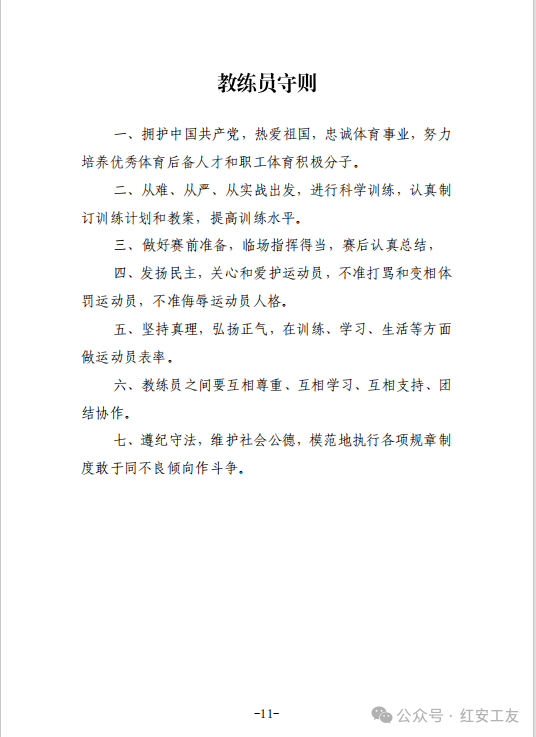 教练员守则

一、拥护中国共产党，热爱祖国，忠诚体育事业，努力培养优秀体育后备人才和职工体育积极分子。

二、从难、从严、从实战出发，进行科学训练，认真制订训练计划和教案，提高训练水平。

三、做好赛前准备，临场指挥得当，赛后认真总结，

四、发扬民主，关心和爱护运动员，不准打骂和变相体罚运动员，不准侮辱运动员人格。

五、坚持真理，弘扬正气，在训练、学习、生活等方面做运动员表率。

六、教练员之间要互相尊重、互相学习、互相支持、团结协作。

七、遵纪守法，维护社会公德，模范地执行各项规章制度敢于同不良倾向作斗争。

-11-

公众号 · 红安工友